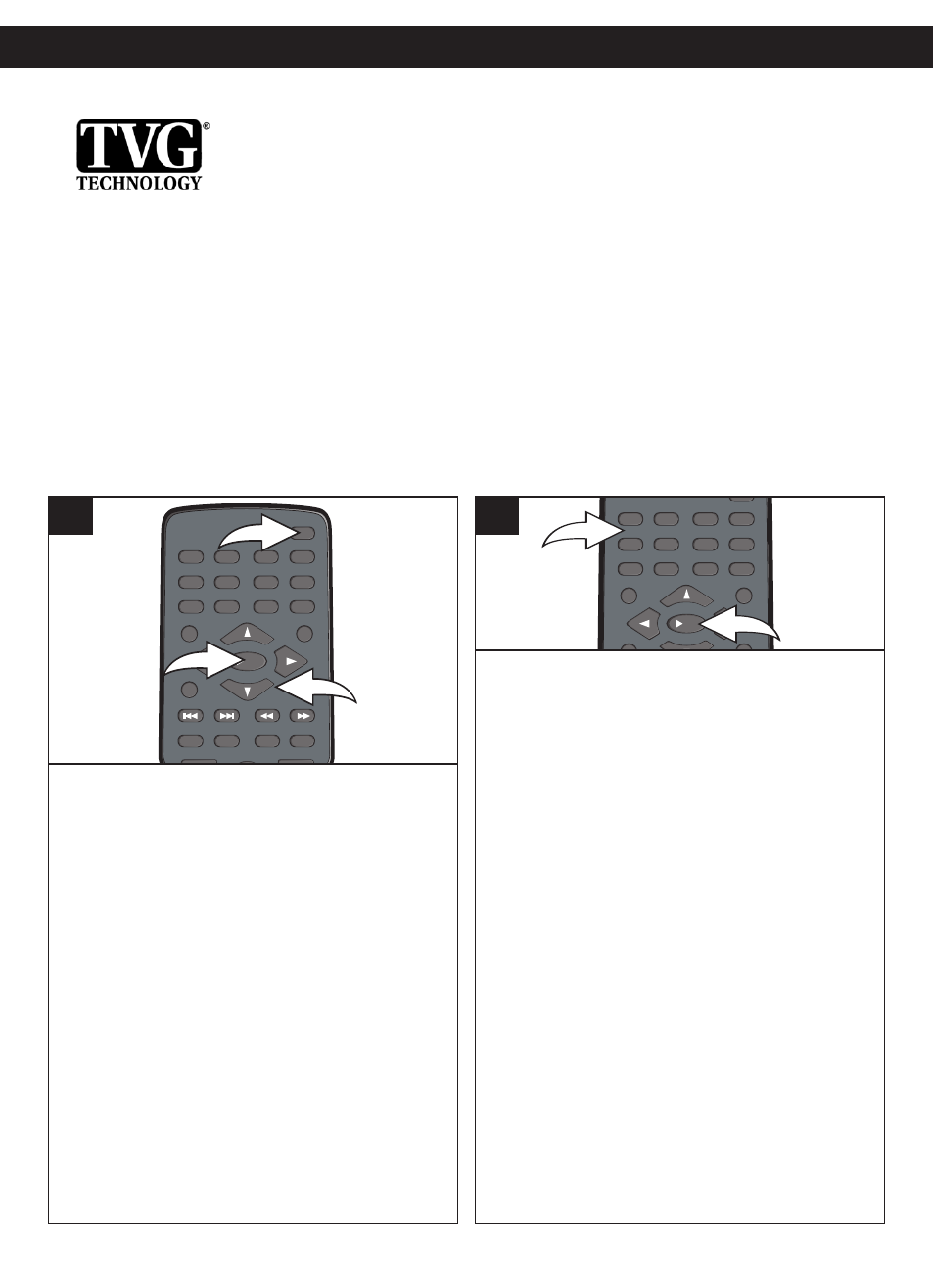 TVG®
TECHNOLOGY